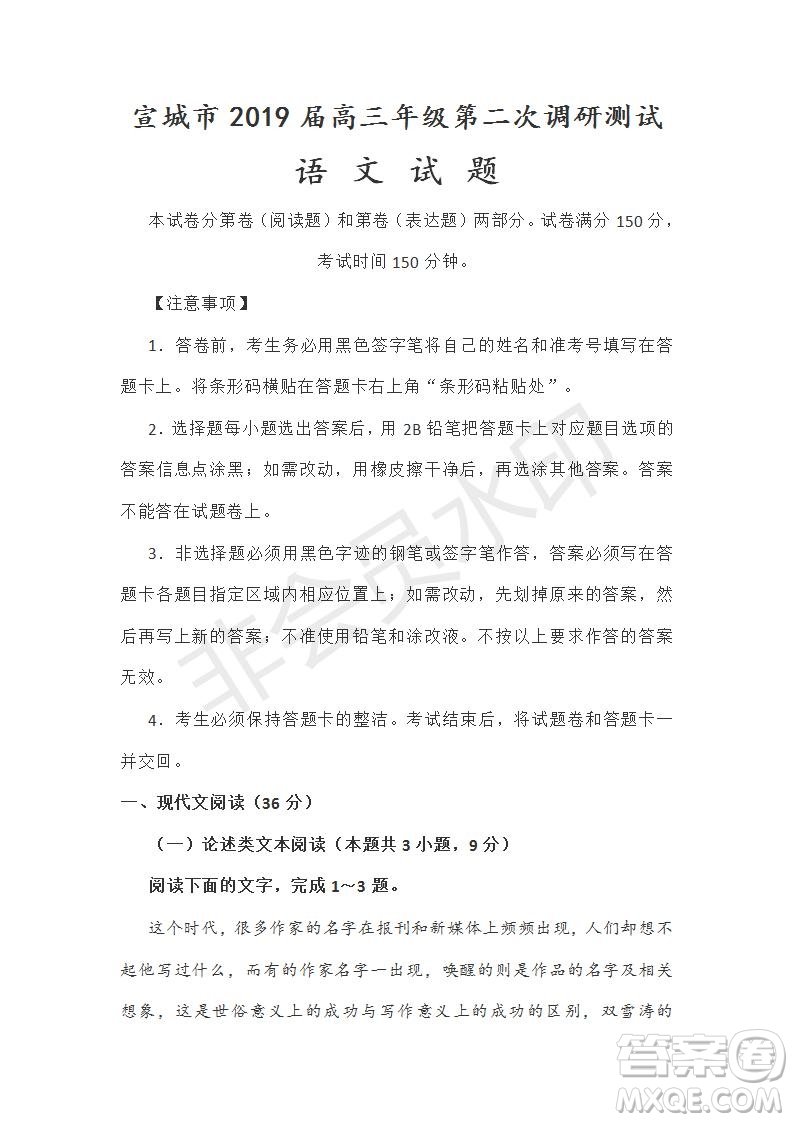 宣城市 2019 届高三年级第二次调研测试

语 文 试 题

本试卷分第卷（阅读题）和第卷（表达题）两部分。试卷满分 150 分，考试时间 150 分钟。

【注意事项】

1．答卷前，考生务必用黑色签字笔将自己的姓名和准考号填写在答题卡上。将条形码横贴在答题卡右上角“条形码粘贴处”。

2．选择题每小题选出答案后，用 2B 铅笔把答题卡上对应题目选项的答案信息点涂黑；如需改动，用橡皮擦干净后，再选涂其他答案。答案不能答在试题卷上。

3．非选择题必须用黑色字迹的钢笔或签字笔作答，答案必须写在答题卡各题目指定区域内相应位置上；如需改动，先划掉原来的答案，然后再写上新的答案；不准使用铅笔和涂改液。不按以上要求作答的答案无效。

4．考生必须保持答题卡的整洁。考试结束后，将试题卷和答题卡一并交回。

一、现代文阅读（36 分）

（一）论述类文本阅读（本题共 3 小题，9 分）

阅读下面的文字，完成 1~3 题。

这个时代，很多作家的名字在报刊和新媒体上频频出现，人们却想不起他写过什么，而有的作家名字一出现，唤醒的则是作品的名字及相关想象，这是世俗意义上的成功与写作意义上的成功的区别，双雪涛的

非会员水印

答案圈 MXQE.COM